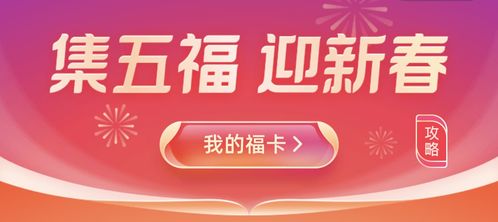 集五福 迎新春

我的福卡 >

攻略